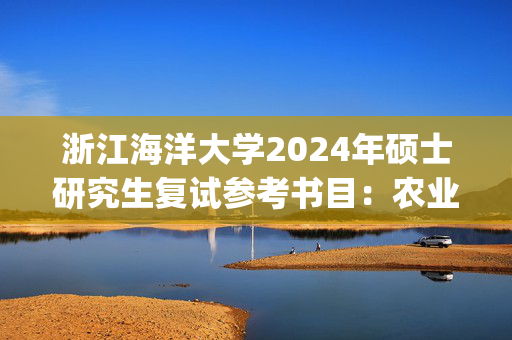 浙江海洋大学2024年硕士研究生复试参考书目：农业